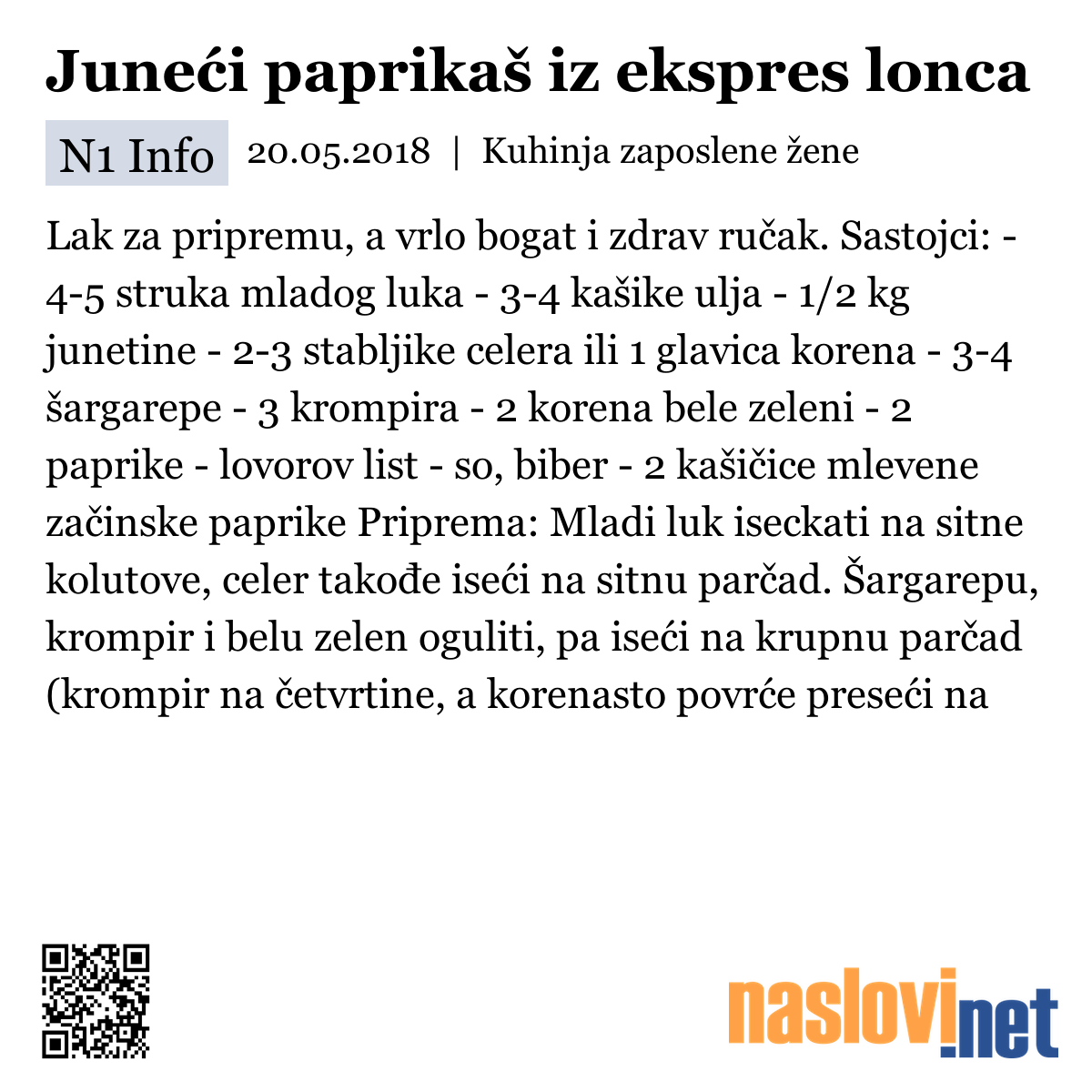 Juneći paprikaš iz ekspres lonca

N1 Info 20.05.2018 | Kuhinja zaposlene žene

Lak za pripremu, a vrlo bogat i zdrav ručak. Sastojci: - 4-5 struka mladog luka - 3-4 kašike ulja - 1/2 kg junetine - 2-3 stabljike celera ili 1 glavica korena - 3-4 šargarepe - 3 krompira - 2 korena bele zeleni - 2 paprike - lovorov list - so, biber - 2 kašičice mlevene začinske paprike Priprema: Mladi luk iseckati na sitne kolutove, celer takođe iseći na sitnu parčad. Šargarepu, krompir i belu zelen oguliti, pa iseći na krupnu parčad (krompir na četvrtine, a korenasto povrće preseći na

naslovi.net